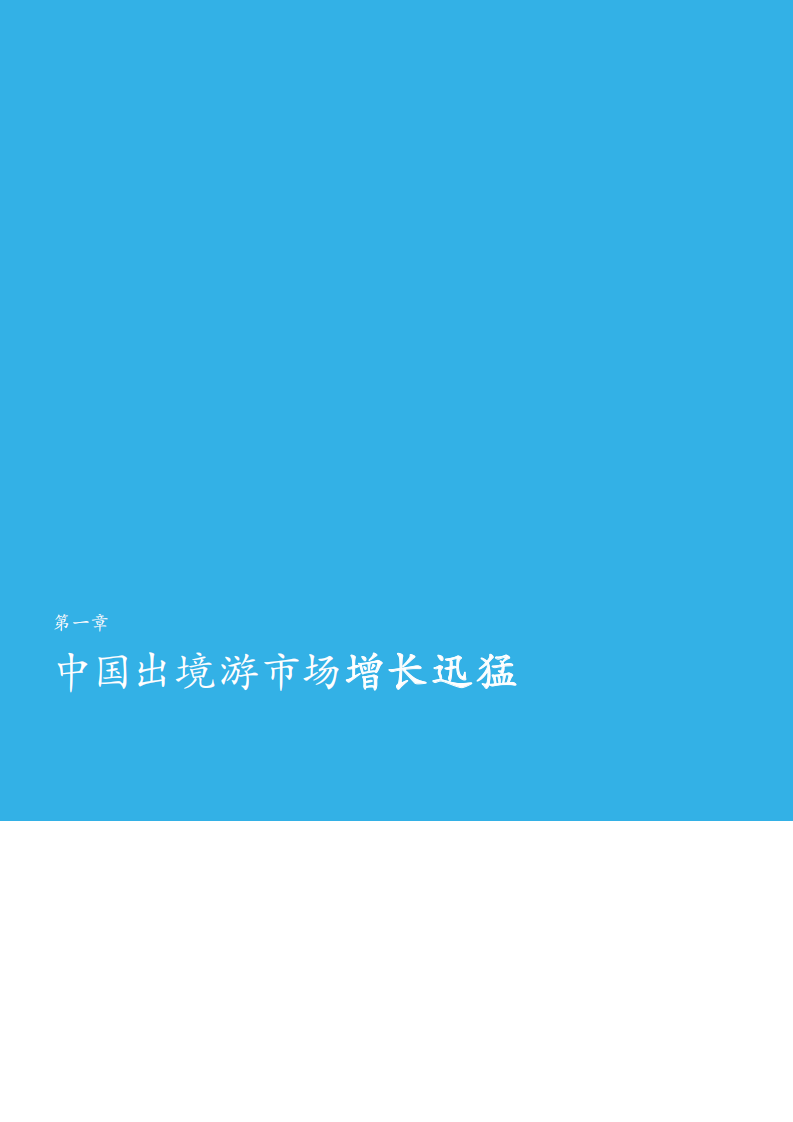 第一章

中国出境游市场增长迅猛